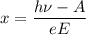 $x = \frac{h\nu - A}{eE}$